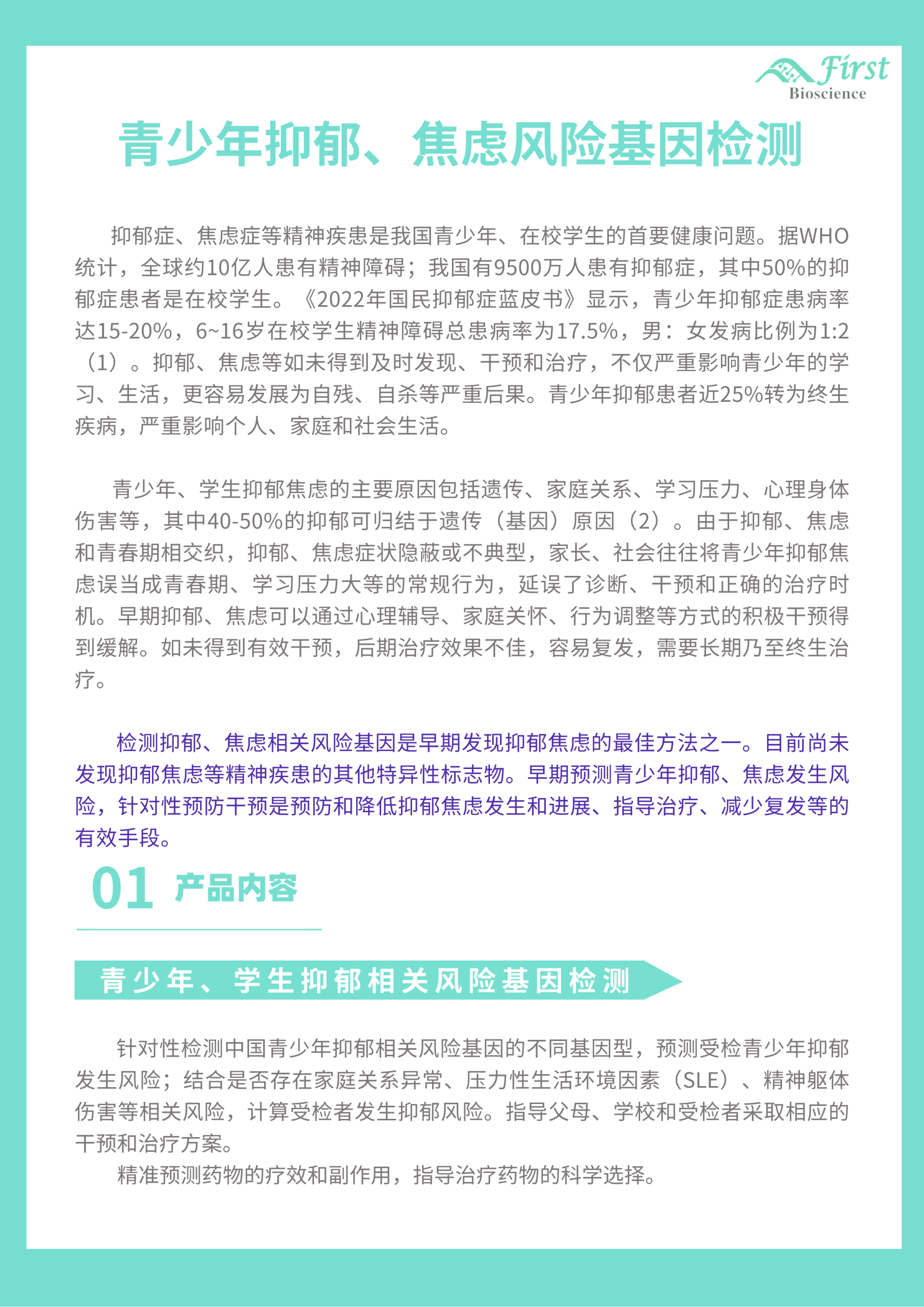 First
Bioscience

青少年抑郁、焦虑风险基因检测

抑郁症、焦虑症等精神疾患是我国青少年、在校学生的首要健康问题。据WHO统计，全球约10亿人患有精神障碍；我国有9500万人患有抑郁症，其中50%的抑郁症患者是在校学生。《2022年国民抑郁症蓝皮书》显示，青少年抑郁症患病率达15-20%，6~16岁在校学生精神障碍总患病率为17.5%，男：女发病比例为1:2（1）。抑郁、焦虑等如未得到及时发现、干预和治疗，不仅严重影响青少年的学习、生活，更容易发展为自残、自杀等严重后果。青少年抑郁患者近25%转为终生疾病，严重影响个人、家庭和社会生活。

青少年、学生抑郁焦虑的主要原因包括遗传、家庭关系、学习压力、心理身体伤害等，其中40-50%的抑郁可归结于遗传（基因）原因（2）。由于抑郁、焦虑和青春期相交织，抑郁、焦虑症状隐蔽或不典型，家长、社会往往将青少年抑郁焦虑误当成青春期、学习压力大等的常规行为，延误了诊断、干预和正确的治疗时机。早期抑郁、焦虑可以通过心理辅导、家庭关怀、行为调整等方式的积极干预得到缓解。如未得到有效干预，后期治疗效果不佳，容易复发，需要长期乃至终生治疗。

检测抑郁、焦虑相关风险基因是早期发现抑郁焦虑的最佳方法之一。目前尚未发现抑郁焦虑等精神疾患的其他特异性标志物。早期预测青少年抑郁、焦虑发生风险，针对性预防干预是预防和降低抑郁焦虑发生和进展、指导治疗、减少复发等的有效手段。

01 产品内容

青少年、学生抑郁相关风险基因检测

针对性检测中国青少年抑郁相关风险基因的不同基因型，预测受检青少年抑郁发生风险；结合是否存在家庭关系异常、压力性生活环境因素（SLE）、精神躯体伤害等相关风险，计算受检者发生抑郁风险。指导父母、学校和受检者采取相应的干预和治疗方案。
精准预测药物的疗效和副作用，指导治疗药物的科学选择。